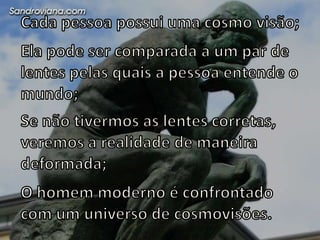 Sandroviana.com

Cada pessoa possui uma cosmo visão;

Ela pode ser comparada a um par de lentes pelas quais a pessoa entende o mundo;

Se não tivermos as lentes corretas, veremos a realidade de maneira deformada;

O homem moderno é confrontado com um universo de cosmovisões.